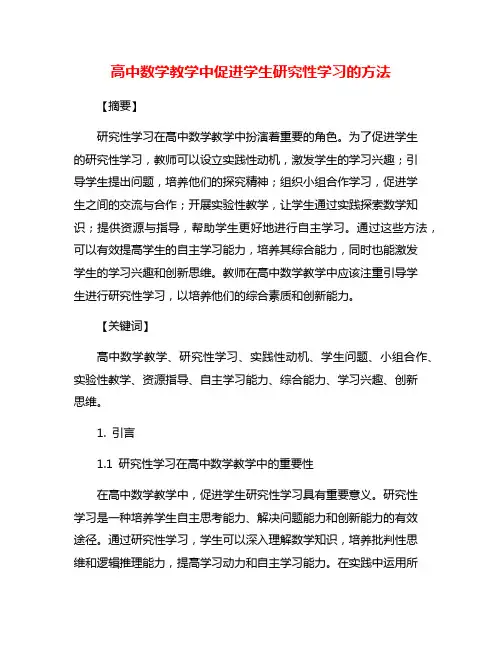 高中数学教学中促进学生研究性学习的方法

【摘要】

研究性学习在高中数学教学中扮演着重要的角色。为了促进学生的研究性学习，教师可以设立实践性动机，激发学生的学习兴趣；引导学生提出问题，培养他们的探究精神；组织小组合作学习，促进学生之间的交流与合作；开展实验性教学，让学生通过实践探索数学知识；提供资源与指导，帮助学生更好地进行自主学习。通过这些方法，可以有效提高学生的自主学习能力，培养其综合能力，同时也能激发学生的学习兴趣和创新思维。教师在高中数学教学中应该注重引导学生进行研究性学习，以培养他们的综合素质和创新能力。

【关键词】

高中数学教学、研究性学习、实践性动机、学生问题、小组合作、实验性教学、资源指导、自主学习能力、综合能力、学习兴趣、创新思维。

1. 引言

1.1 研究性学习在高中数学教学中的重要性

在高中数学教学中，促进学生研究性学习具有重要意义。研究性学习是一种培养学生自主思考能力、解决问题能力和创新能力的有效途径。通过研究性学习，学生可以深入理解数学知识，培养批判性思维和逻辑推理能力，提高学习动力和自主学习能力。在实践中运用所